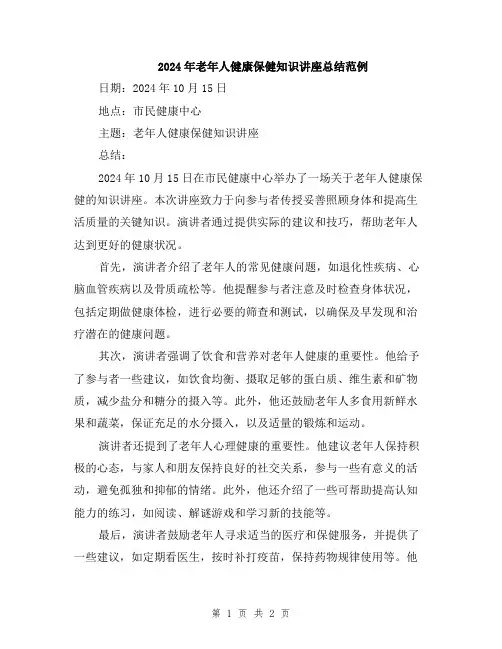 2024年老年人健康保健知识讲座总结范例

日期：2024年10月15日

地点：市民健康中心

主题：老年人健康保健知识讲座

总结：

2024年10月15日在市民健康中心举办了一场关于老年人健康保健的知识讲座。本次讲座致力于向参与者传授妥善照顾身体和提高生活质量的关键知识。演讲者通过提供实际的建议和技巧，帮助老年人达到更好的健康状况。

首先，演讲者介绍了老年人的常见健康问题，如退化性疾病、心脑血管疾病以及骨质疏松等。他提醒参与者注意及时检查身体状况，包括定期做健康体检，进行必要的筛查和测试，以确保及早发现和治疗潜在的健康问题。

其次，演讲者强调了饮食和营养对老年人健康的重要性。他给予了参与者一些建议，如饮食均衡、摄取足够的蛋白质、维生素和矿物质，减少盐分和糖分的摄入等。此外，他还鼓励老年人多食用新鲜水果和蔬菜，保证充足的水分摄入，以及适量的锻炼和运动。

演讲者还提到了老年人心理健康的重要性。他建议老年人保持积极的心态，与家人和朋友保持良好的社交关系，参与一些有意义的活动，避免孤独和抑郁的情绪。此外，他还介绍了一些可帮助提高认知能力的练习，如阅读、解谜游戏和学习新的技能等。

最后，演讲者鼓励老年人寻求适当的医疗和保健服务，并提供了一些建议，如定期看医生，按时补打疫苗，保持药物规律使用等。他

第 1 页 共 2 页